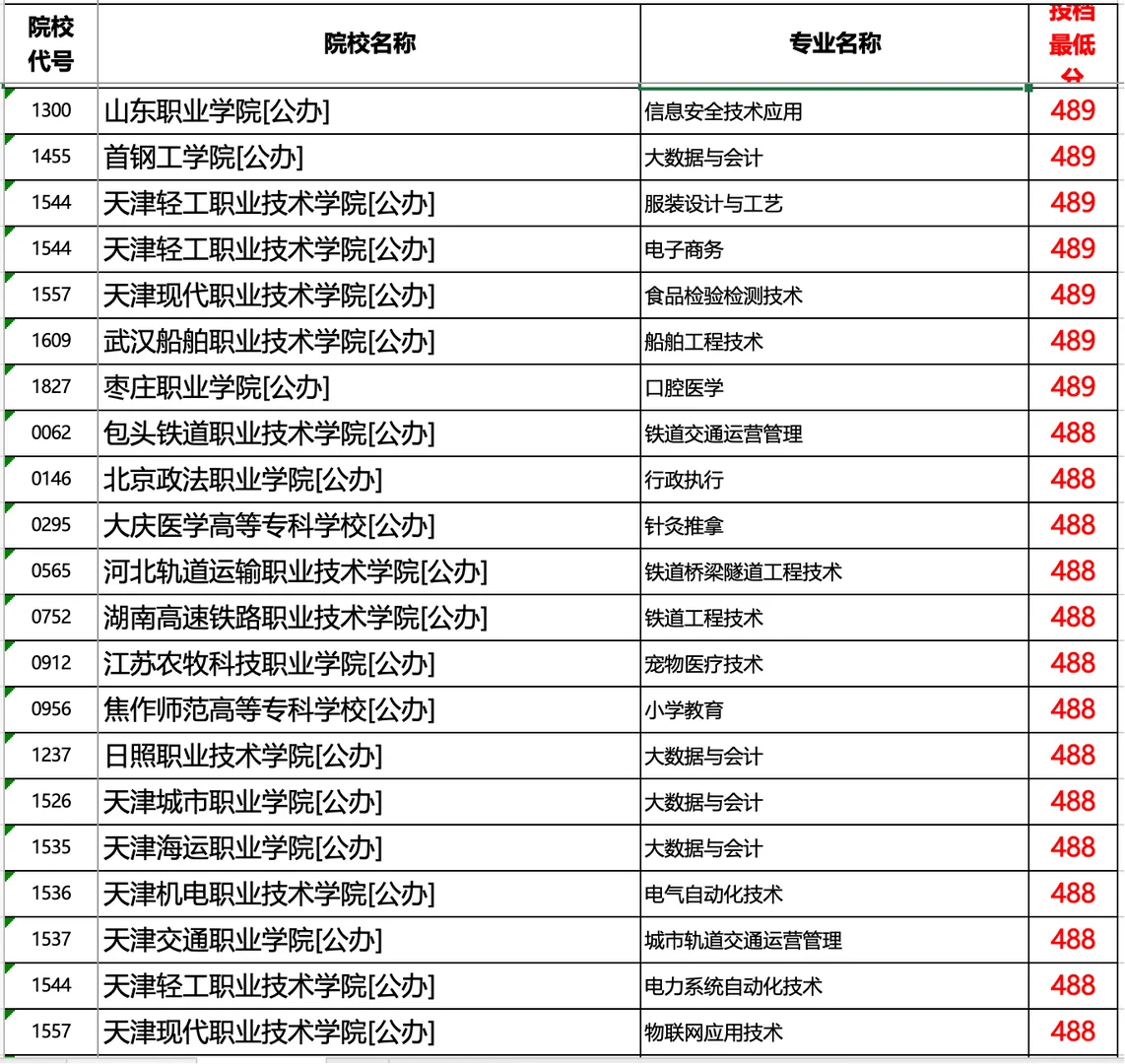 | 院校代号 | 院校名称 | 专业名称 | 投档最低分 |
|---|---|---|---|
| 1300 | 山东职业学院[公办] | 信息安全技术应用 | 489 |
| 1455 | 首钢工学院[公办] | 大数据与会计 | 489 |
| 1544 | 天津轻工职业技术学院[公办] | 服装设计与工艺 | 489 |
| 1544 | 天津轻工职业技术学院[公办] | 电子商务 | 489 |
| 1557 | 天津现代职业技术学院[公办] | 食品检验检测技术 | 489 |
| 1609 | 武汉船舶职业技术学院[公办] | 船舶工程技术 | 489 |
| 1827 | 枣庄职业学院[公办] | 口腔医学 | 489 |
| 0062 | 包头铁道职业技术学院[公办] | 铁道交通运营管理 | 488 |
| 0146 | 北京政法职业学院[公办] | 行政执行 | 488 |
| 0295 | 大庆医学高等专科学校[公办] | 针灸推拿 | 488 |
| 0565 | 河北轨道运输职业技术学院[公办] | 铁道桥梁隧道工程技术 | 488 |
| 0752 | 湖南高速铁路职业技术学院[公办] | 铁道工程技术 | 488 |
| 0912 | 江苏农牧科技职业学院[公办] | 宠物医疗技术 | 488 |
| 0956 | 焦作师范高等专科学校[公办] | 小学教育 | 488 |
| 1237 | 日照职业技术学院[公办] | 大数据与会计 | 488 |
| 1526 | 天津城市职业学院[公办] | 大数据与会计 | 488 |
| 1535 | 天津海运职业学院[公办] | 大数据与会计 | 488 |
| 1536 | 天津机电职业技术学院[公办] | 电气自动化技术 | 488 |
| 1537 | 天津交通职业学院[公办] | 城市轨道交通运营管理 | 488 |
| 1544 | 天津轻工职业技术学院[公办] | 电力系统自动化技术 | 488 |
| 1557 | 天津现代职业技术学院[公办] | 物联网应用技术 | 488 |